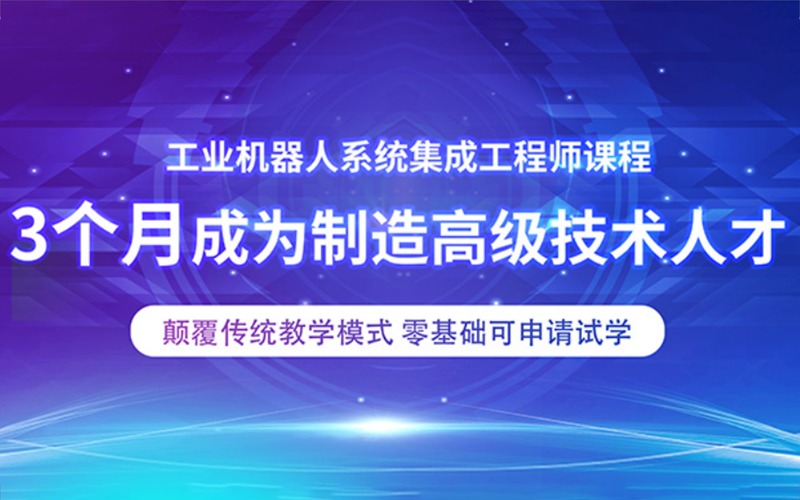 工业机器人系统集成工程师课程

3个月成为制造高级技术人才

颠覆传统教学模式 零基础可申请试学